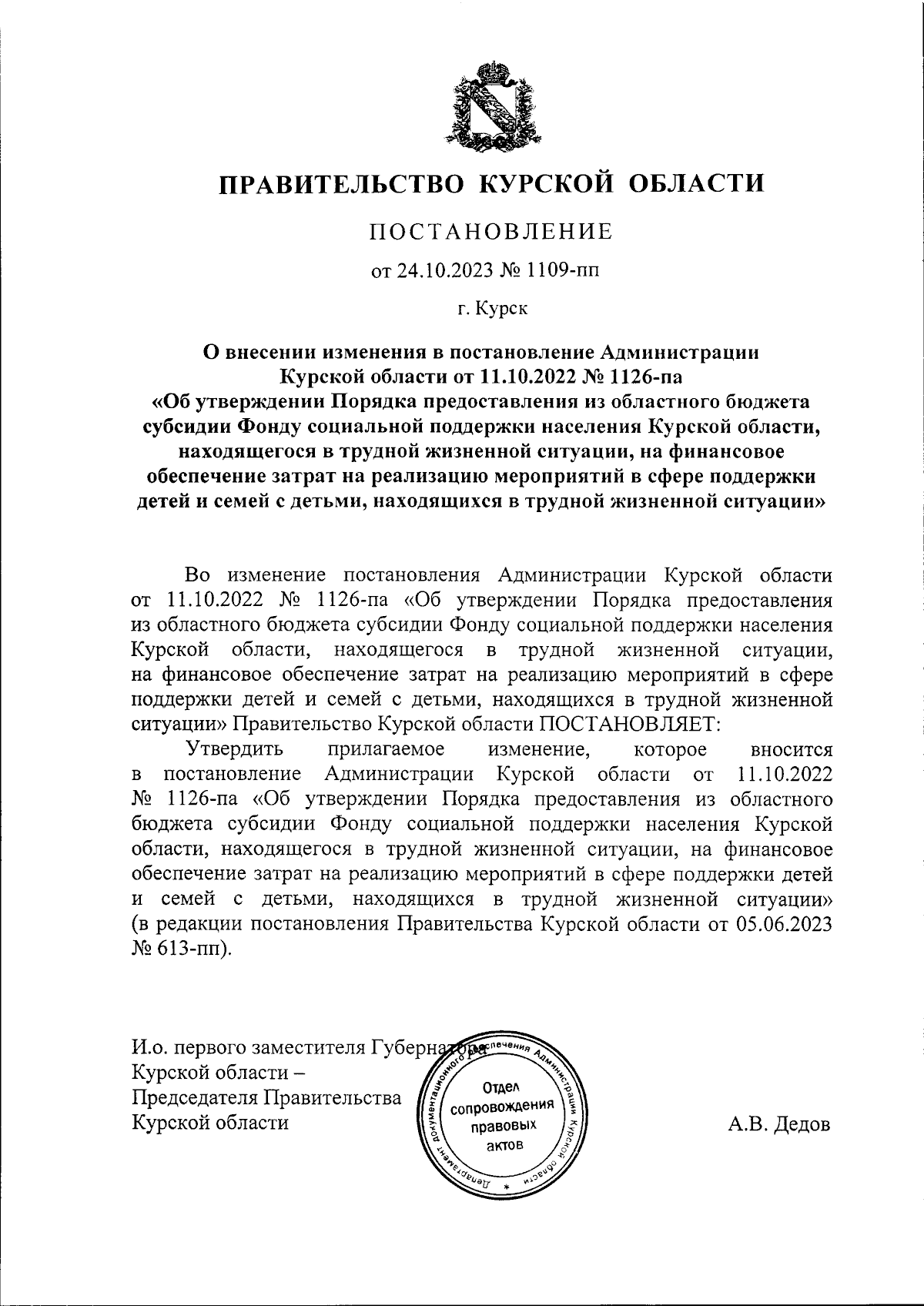 ПРАВИТЕЛЬСТВО КУРСКОЙ ОБЛАСТИ

ПОСТАНОВЛЕНИЕ

от 24.10.2023 № 1109-пп

г. Курск

О внесении изменения в постановление Администрации Курской области от 11.10.2022 № 1126-па «Об утверждении Порядка предоставления из областного бюджета субсидии Фонду социальной поддержки населения Курской области, находящегося в трудной жизненной ситуации, на финансовое обеспечение затрат на реализацию мероприятий в сфере поддержки детей и семей с детьми, находящихся в трудной жизненной ситуации»

Во изменение постановления Администрации Курской области от 11.10.2022 № 1126-па «Об утверждении Порядка предоставления из областного бюджета субсидии Фонду социальной поддержки населения Курской области, находящегося в трудной жизненной ситуации, на финансовое обеспечение затрат на реализацию мероприятий в сфере поддержки детей и семей с детьми, находящихся в трудной жизненной ситуации» Правительство Курской области ПОСТАНОВЛЯЕТ:

Утвердить прилагаемое изменение, которое вносится в постановление Администрации Курской области от 11.10.2022 № 1126-па «Об утверждении Порядка предоставления из областного бюджета субсидии Фонду социальной поддержки населения Курской области, находящегося в трудной жизненной ситуации, на финансовое обеспечение затрат на реализацию мероприятий в сфере поддержки детей и семей с детьми, находящихся в трудной жизненной ситуации» (в редакции постановления Правительства Курской области от 05.06.2023 № 613-пп).

И.о. первого заместителя Губернатора Курской области – Председателя Правительства Курской области

Департамент документационного обеспечения Администрации Курской области
Отдел сопровождения правовых актов

А.В. Дедов